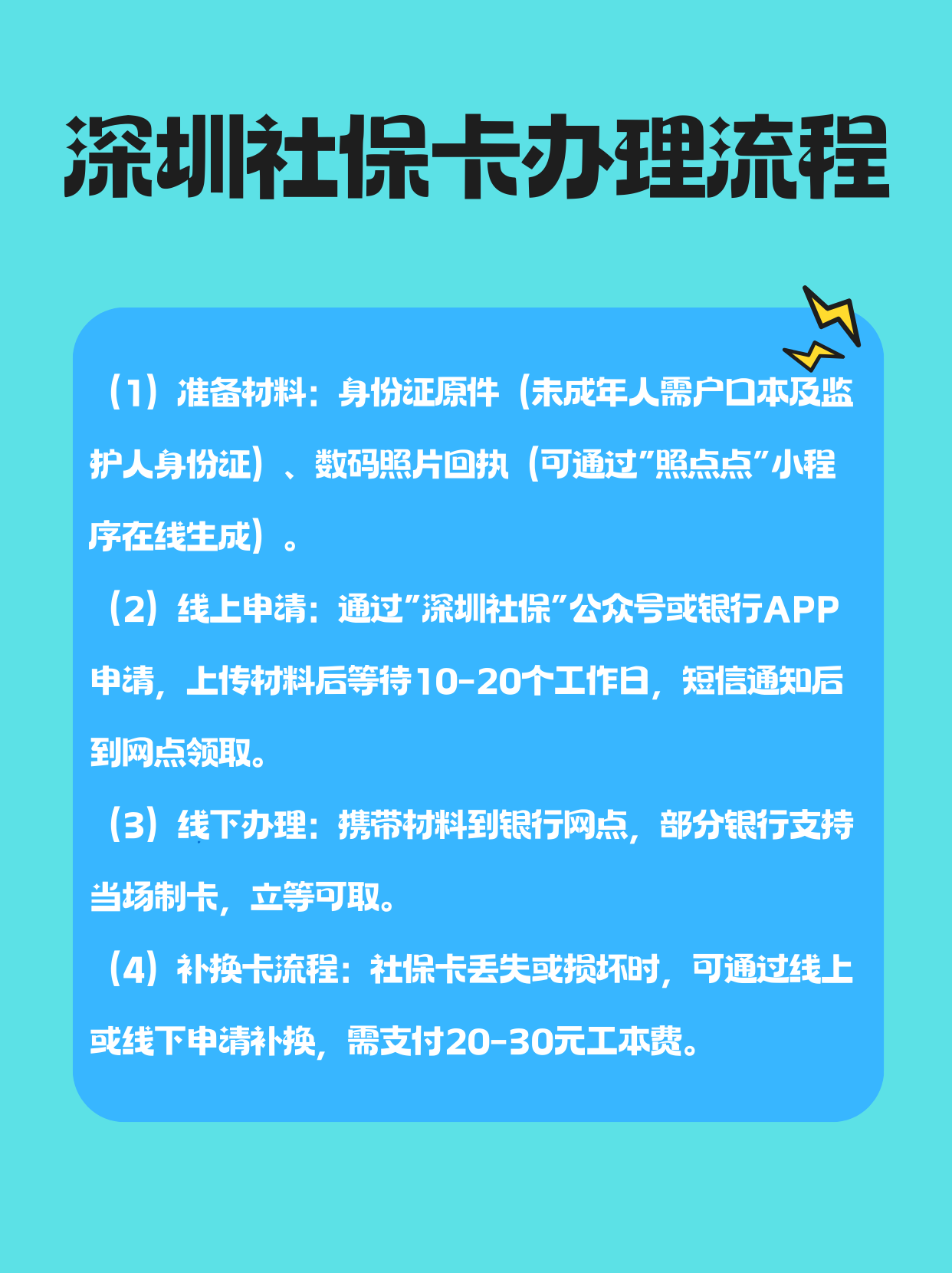 深圳社保卡办理流程

（1）准备材料：身份证原件（未成年人需户口本及监护人身份证）、数码照片回执（可通过"照点点"小程序在线生成）。

（2）线上申请：通过"深圳社保"公众号或银行APP申请，上传材料后等待10-20个工作日，短信通知后到网点领取。

（3）线下办理：携带材料到银行网点，部分银行支持当场制卡，立等可取。

（4）补换卡流程：社保卡丢失或损坏时，可通过线上或线下申请补换，需支付20-30元工本费。